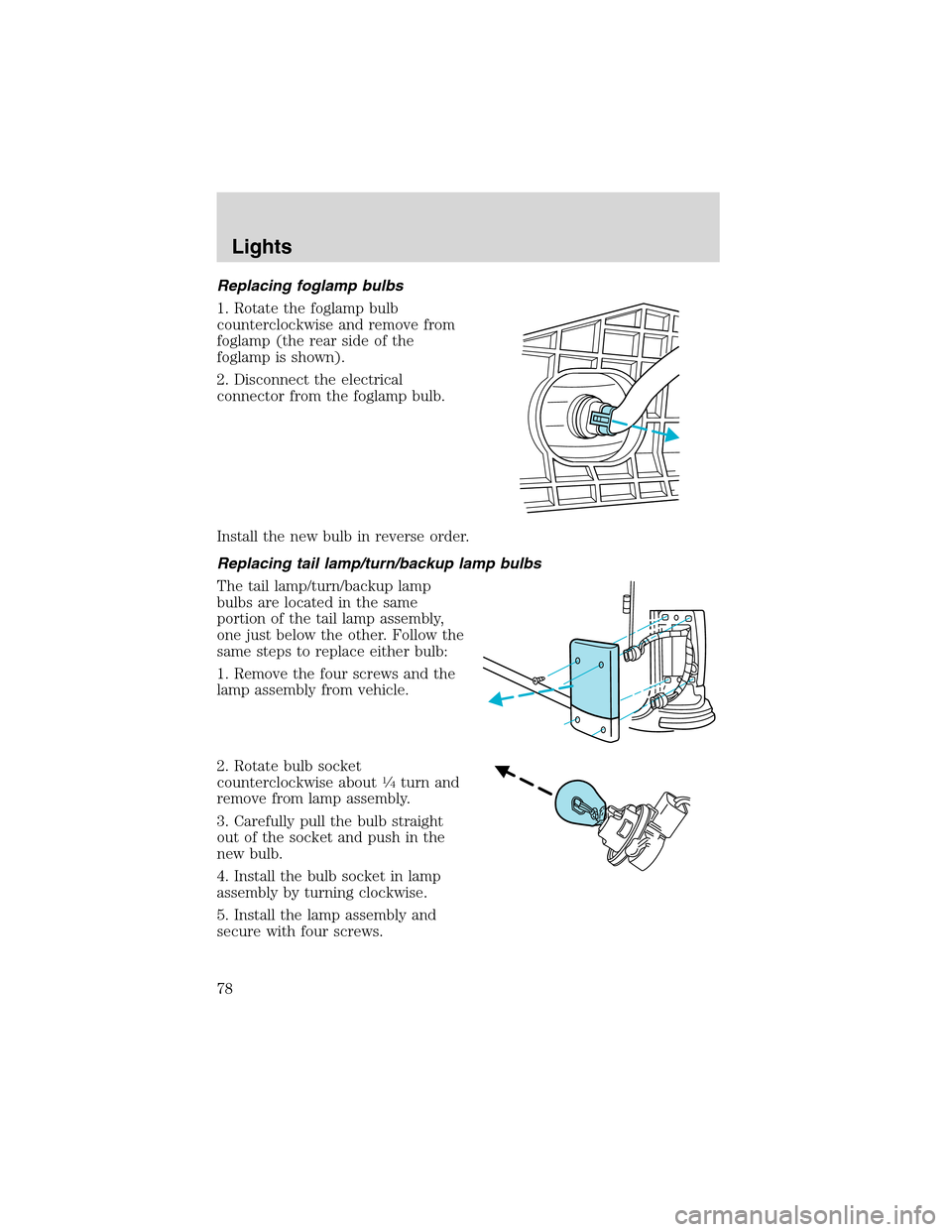 Lights

Replacing foglamp bulbs

1. Rotate the foglamp bulb counterclockwise and remove from foglamp (the rear side of the foglamp is shown).

2. Disconnect the electrical connector from the foglamp bulb.

Install the new bulb in reverse order.

Replacing tail lamp/turn/backup lamp bulbs

The tail lamp/turn/backup lamp bulbs are located in the same portion of the tail lamp assembly, one just below the other. Follow the same steps to replace either bulb:

1. Remove the four screws and the lamp assembly from vehicle.

2. Rotate bulb socket counterclockwise about $\frac{1}{4}$ turn and remove from lamp assembly.

3. Carefully pull the bulb straight out of the socket and push in the new bulb.

4. Install the bulb socket in lamp assembly by turning clockwise.

5. Install the lamp assembly and secure with four screws.

78

carmanualsonline.info